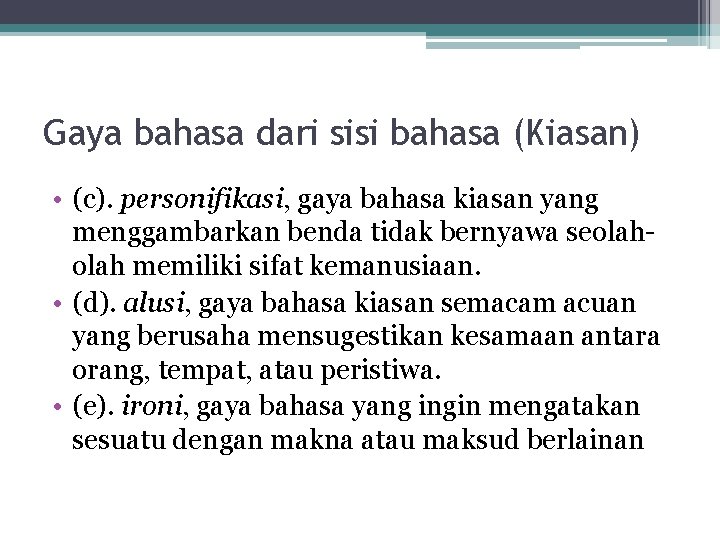 Gaya bahasa dari sisi bahasa (Kiasan)

• (c). personifikasi, gaya bahasa kiasan yang menggambarkan benda tidak bernyawa seolah-olah memiliki sifat kemanusiaan.
• (d). alusi, gaya bahasa kiasan semacam acuan yang berusaha mensugestikan kesamaan antara orang, tempat, atau peristiwa.
• (e). ironi, gaya bahasa yang ingin mengatakan sesuatu dengan makna atau maksud berlainan